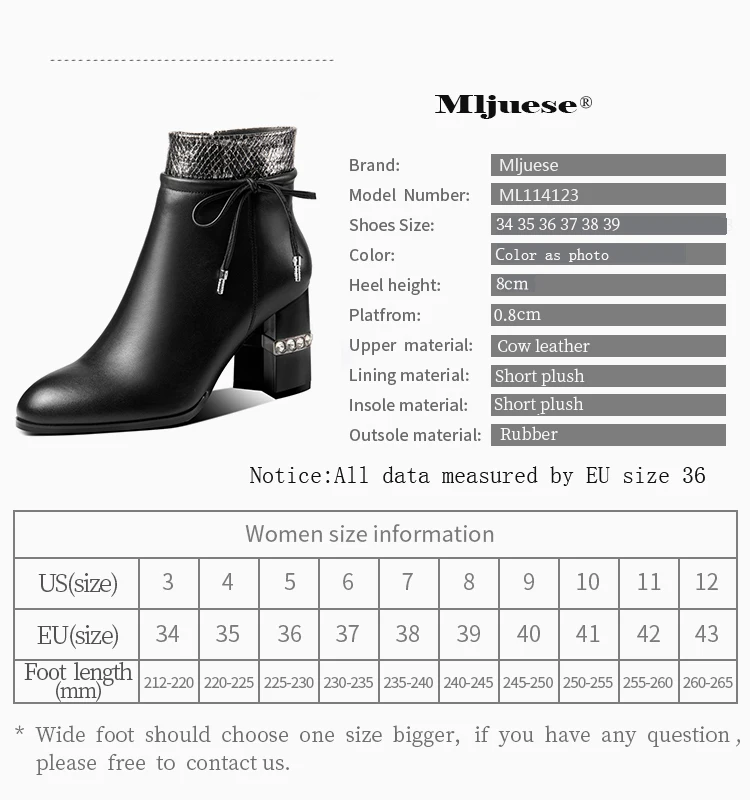 Mljuese®

Brand: Mljuese
Model Number: ML114123
Shoes Size: 34 35 36 37 38 39
Color: Color as photo
Heel height: 8cm
Platfrom: 0.8cm
Upper material: Cow leather
Lining material: Short plush
Insole material: Short plush
Outsole material: Rubber

Notice:All data measured by EU size 36

| Women size information | | | | | | | | | | |
|---|---|---|---|---|---|---|---|---|---|---|
| US(size) | 3 | 4 | 5 | 6 | 7 | 8 | 9 | 10 | 11 | 12 |
| EU(size) | 34 | 35 | 36 | 37 | 38 | 39 | 40 | 41 | 42 | 43 |
| Foot length (mm) | 212-220 | 220-225 | 225-230 | 230-235 | 235-240 | 240-245 | 245-250 | 250-255 | 255-260 | 260-265 |

* Wide foot should choose one size bigger, if you have any question, please free to contact us.